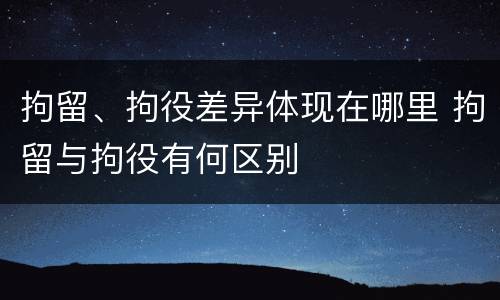 拘留、拘役差异体现在哪里 拘留与拘役有何区别